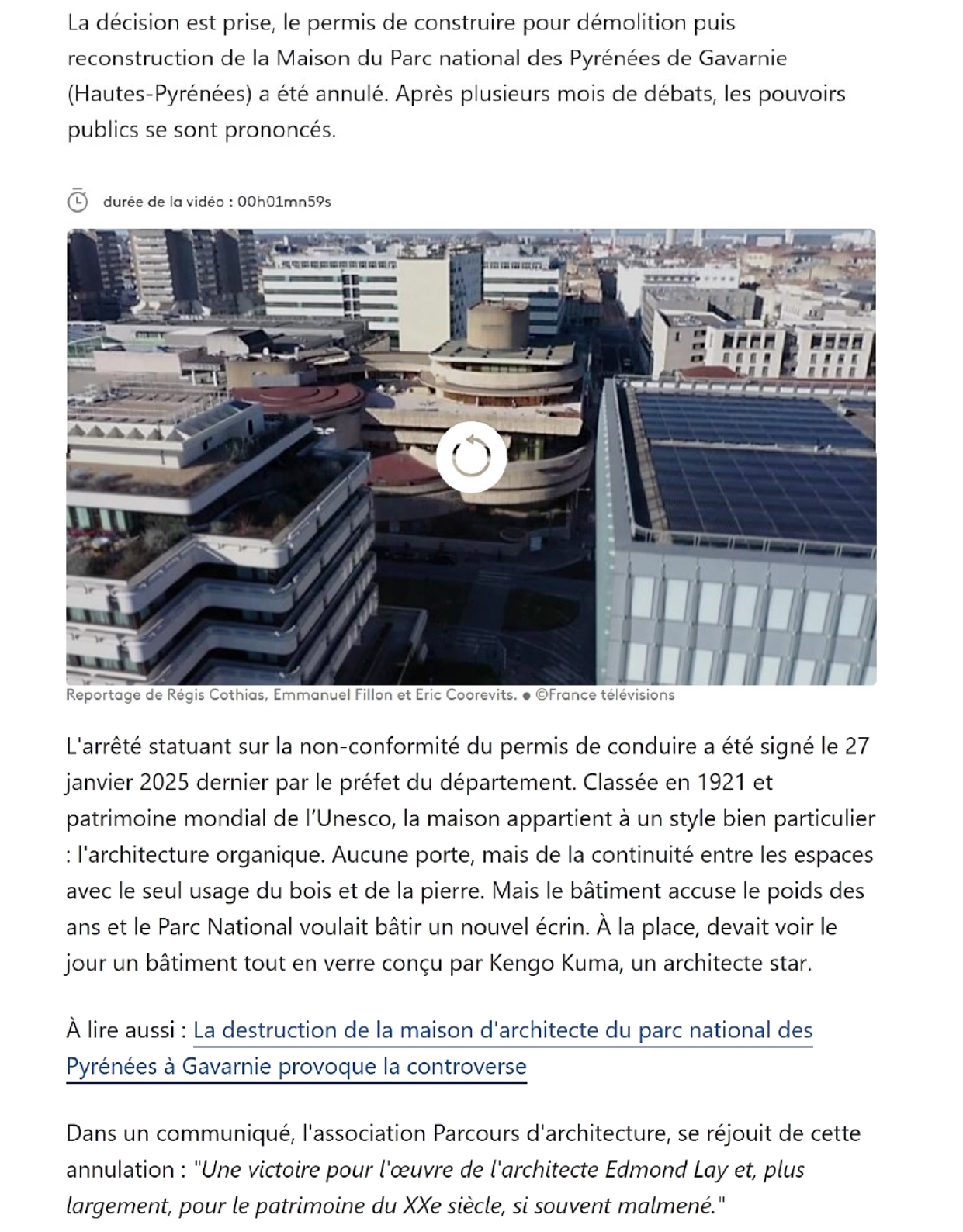 La décision est prise, le permis de construire pour démolition puis reconstruction de la Maison du Parc national des Pyrénées de Gavarnie (Hautes-Pyrénées) a été annulé. Après plusieurs mois de débats, les pouvoirs publics se sont prononcés.

durée de la vidéo : 00h01mn59s

Reportage de Régis Cothias, Emmanuel Fillon et Eric Coorevits. • ©France télévisions

L'arrêté statuant sur la non-conformité du permis de conduire a été signé le 27 janvier 2025 dernier par le préfet du département. Classée en 1921 et patrimoine mondial de l'Unesco, la maison appartient à un style bien particulier : l'architecture organique. Aucune porte, mais de la continuité entre les espaces avec le seul usage du bois et de la pierre. Mais le bâtiment accuse le poids des ans et le Parc National voulait bâtir un nouvel écrin. À la place, devait voir le jour un bâtiment tout en verre conçu par Kengo Kuma, un architecte star.

À lire aussi : La destruction de la maison d'architecte du parc national des Pyrénées à Gavarnie provoque la controverse

Dans un communiqué, l'association Parcours d'architecture, se réjouit de cette annulation : "Une victoire pour l'œuvre de l'architecte Edmond Lay et, plus largement, pour le patrimoine du XXe siècle, si souvent malmené."